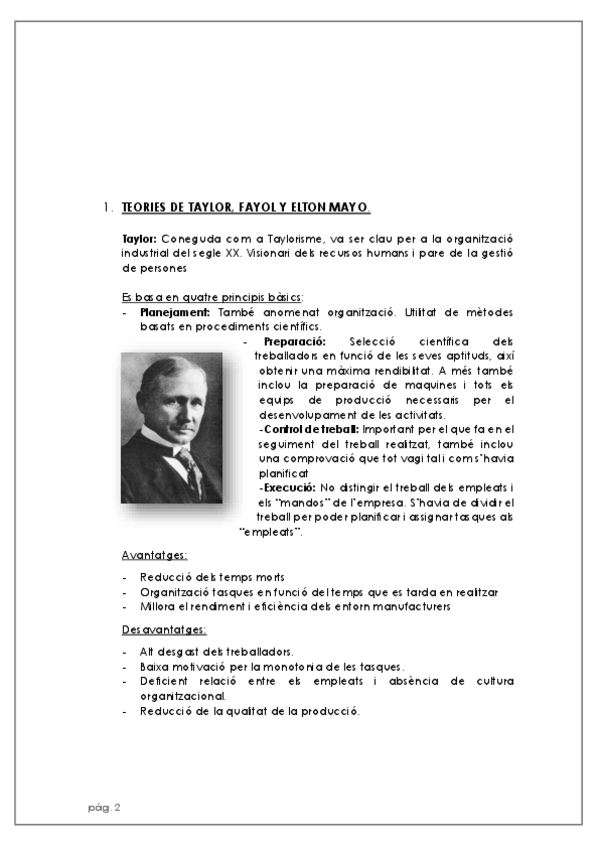 1. TEORIES DE TAYLOR, FAYOL Y ELTON MAYO.

Taylor: Coneguda com a Taylorisme, va ser clau per a la organització industrial del segle XX. Visionari dels recursos humans i pare de la gestió de persones

Es basa en quatre principis bàsics:
- Planejament: També anomenat organització. Utilitat de mètodes basats en procediments científics.
- Preparació: Selecció científica dels treballadors en funció de les seves aptituds, així obtenir una màxima rendibilitat. A més també inclou la preparació de maquines i tots els equips de producció necessaris per el desenvolupament de les activitats.
-Control de treball: Important per el que fa en el seguiment del treball realitzat, també inclou una comprovació que tot vagi tal i com s'havia planificat
-Execució: No distingir el treball dels empleats i els "mandos" de l'empresa. S'havia de dividir el treball per poder planificar i assignar tasques als "empleats".

Avantatges:
- Reducció dels temps morts
- Organització tasques en funció del temps que es tarda en realitzar
- Millora el rendiment i eficiència dels entorn manufacturers

Desavantatges:
- Alt desgast dels treballadors.
- Baixa motivació per la monotonia de les tasques.
- Deficient relació entre els empleats i absència de cultura organitzacional.
- Reducció de la qualitat de la producció.

pág. 2